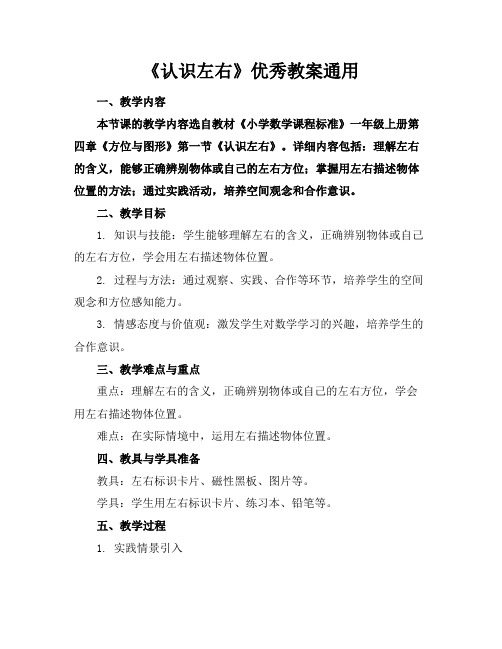 《认识左右》优秀教案通用

一、教学内容

本节课的教学内容选自教材《小学数学课程标准》一年级上册第四章《方位与图形》第一节《认识左右》。详细内容包括：理解左右的含义，能够正确辨别物体或自己的左右方位；掌握用左右描述物体位置的方法；通过实践活动，培养空间观念和合作意识。

二、教学目标

1. 知识与技能：学生能够理解左右的含义，正确辨别物体或自己的左右方位，学会用左右描述物体位置。

2. 过程与方法：通过观察、实践、合作等环节，培养学生的空间观念和方位感知能力。

3. 情感态度与价值观：激发学生对数学学习的兴趣，培养学生的合作意识。

三、教学难点与重点

重点：理解左右的含义，正确辨别物体或自己的左右方位，学会用左右描述物体位置。

难点：在实际情境中，运用左右描述物体位置。

四、教具与学具准备

教具：左右标识卡片、磁性黑板、图片等。

学具：学生用左右标识卡片、练习本、铅笔等。

五、教学过程

1. 实践情景引入